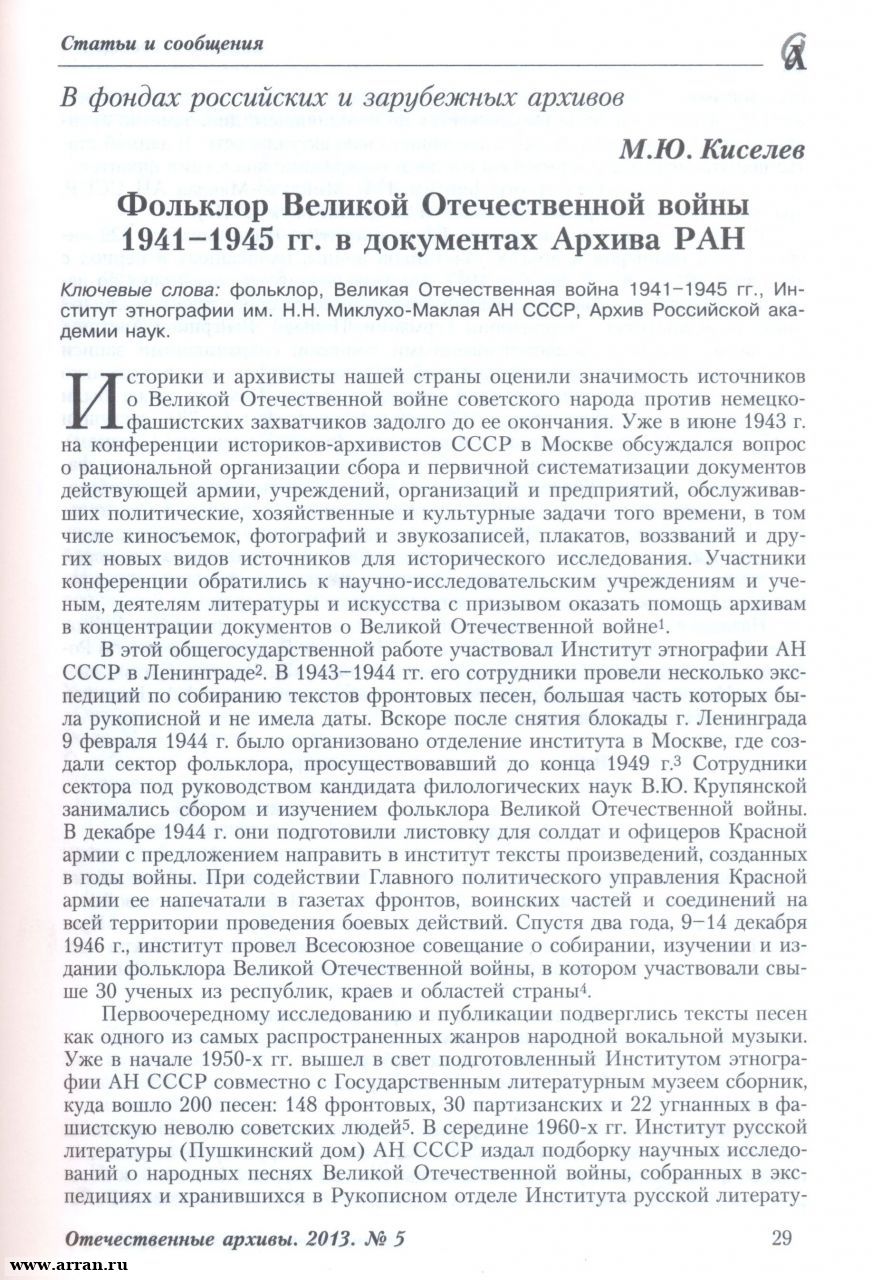 Статьи и сообщения

В фондах российских и зарубежных архивов

М.Ю. Киселев

Фольклор Великой Отечественной войны 1941–1945 гг. в документах Архива РАН

Ключевые слова: фольклор, Великая Отечественная война 1941–1945 гг., Институт этнографии им. Н.Н. Миклухо-Маклая АН СССР, Архив Российской академии наук.

Историки и архивисты нашей страны оценили значимость источников о Великой Отечественной войне советского народа против немецко-фашистских захватчиков задолго до ее окончания. Уже в июне 1943 г. на конференции историков-архивистов СССР в Москве обсуждался вопрос о рациональной организации сбора и первичной систематизации документов действующей армии, учреждений, организаций и предприятий, обслуживавших политические, хозяйственные и культурные задачи того времени, в том числе киносъемок, фотографий и звукозаписей, плакатов, воззваний и других новых видов источников для исторического исследования. Участники конференции обратились к научно-исследовательским учреждениям и ученым, деятелям литературы и искусства с призывом оказать помощь архивам в концентрации документов о Великой Отечественной войне$^1$.

В этой общегосударственной работе участвовал Институт этнографии АН СССР в Ленинграде$^2$. В 1943–1944 гг. его сотрудники провели несколько экспедиций по собиранию текстов фронтовых песен, большая часть которых была рукописной и не имела даты. Вскоре после снятия блокады г. Ленинграда 9 февраля 1944 г. было организовано отделение института в Москве, где создали сектор фольклора, просуществовавший до конца 1949 г.$^3$ Сотрудники сектора под руководством кандидата филологических наук В.Ю. Крупянской занимались сбором и изучением фольклора Великой Отечественной войны. В декабре 1944 г. они подготовили листовку для солдат и офицеров Красной армии с предложением направить в институт тексты произведений, созданных в годы войны. При содействии Главного политического управления Красной армии ее напечатали в газетах фронтов, воинских частей и соединений на всей территории проведения боевых действий. Спустя два года, 9–14 декабря 1946 г., институт провел Всесоюзное совещание о собирании, изучении и издании фольклора Великой Отечественной войны, в котором участвовали свыше 30 ученых из республик, краев и областей страны$^4$.

Первоочередному исследованию и публикации подверглись тексты песен как одного из самых распространенных жанров народной вокальной музыки. Уже в начале 1950-х гг. вышел в свет подготовленный Институтом этнографии АН СССР совместно с Государственным литературным музеем сборник, куда вошло 200 песен: 148 фронтовых, 30 партизанских и 22 угнанных в фашистскую неволю советских людей$^5$. В середине 1960-х гг. Институт русской литературы (Пушкинский дом) АН СССР издал подборку научных исследований о народных песнях Великой Отечественной войны, собранных в экспедициях и хранившихся в Рукописном отделе Института русской литерату-

Отечественные архивы. 2013. № 5

29

www.arran.ru